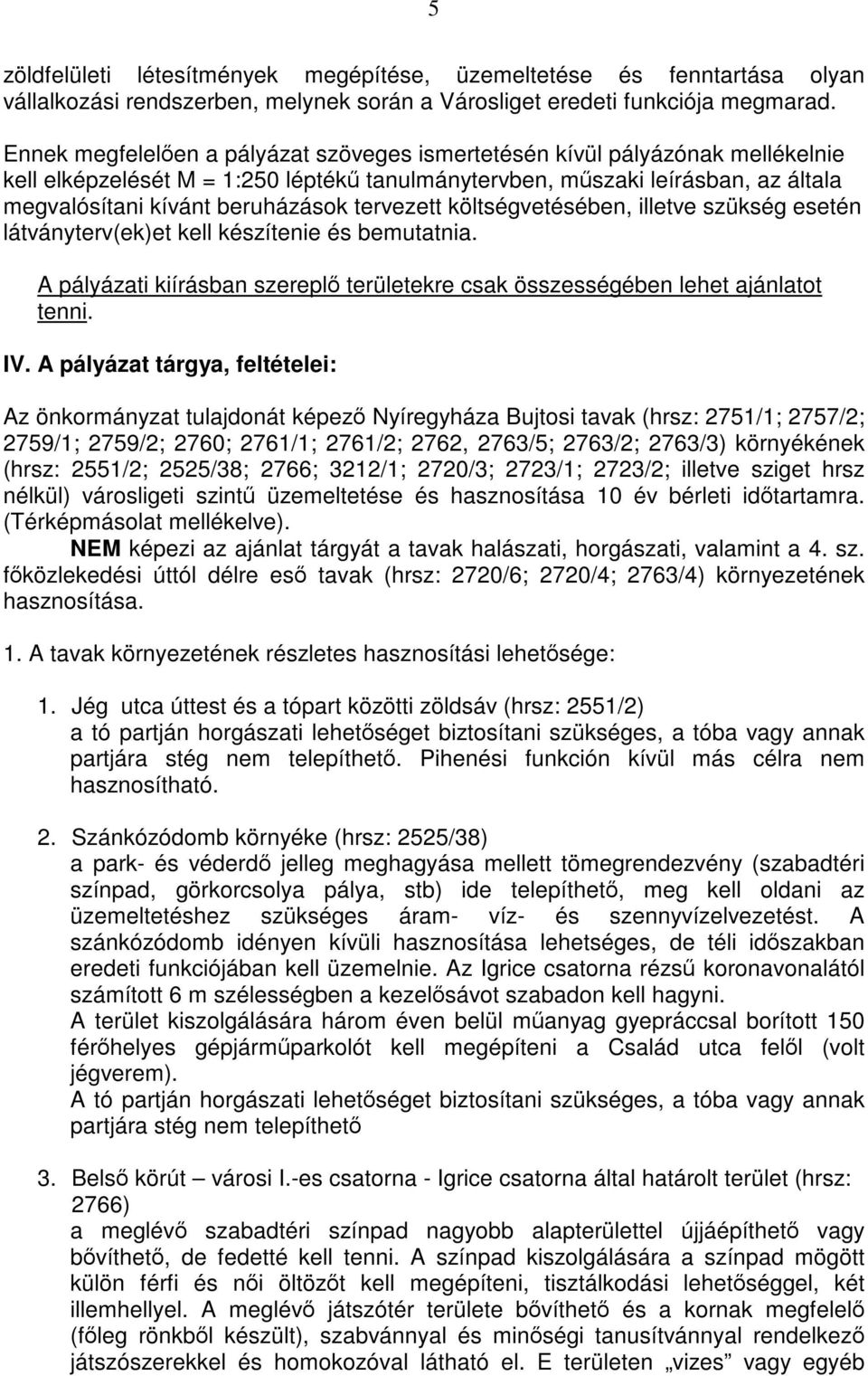 5

zöldfelületi létesítmények megépítése, üzemeltetése és fenntartása olyan vállalkozási rendszerben, melynek során a Városliget eredeti funkciója megmarad.

Ennek megfelelően a pályázat szöveges ismertetésén kívül pályázónak mellékelnie kell elképzelését M = 1:250 léptékű tanulmánytervben, műszaki leírásban, az általa megvalósítani kívánt beruházások tervezett költségvetésében, illetve szükség esetén látványterv(ek)et kell készítenie és bemutatnia.

A pályázati kiírásban szereplő területekre csak összességében lehet ajánlatot tenni.

IV. A pályázat tárgya, feltételei:

Az önkormányzat tulajdonát képező Nyíregyháza Bujtosi tavak (hrsz: 2751/1; 2757/2; 2759/1; 2759/2; 2760; 2761/1; 2761/2; 2762, 2763/5; 2763/2; 2763/3) környékének (hrsz: 2551/2; 2525/38; 2766; 3212/1; 2720/3; 2723/1; 2723/2; illetve sziget hrsz nélkül) városligeti szintű üzemeltetése és hasznosítása 10 év bérleti időtartamra. (Térképmásolat mellékelve).
NEM képezi az ajánlat tárgyát a tavak halászati, horgászati, valamint a 4. sz. főközlekedési úttól délre eső tavak (hrsz: 2720/6; 2720/4; 2763/4) környezetének hasznosítása.

1. A tavak környezetének részletes hasznosítási lehetősége:

1. Jég utca úttest és a tópart közötti zöldsáv (hrsz: 2551/2)
a tó partján horgászati lehetőséget biztosítani szükséges, a tóba vagy annak partjára stég nem telepíthető. Pihenési funkción kívül más célra nem hasznosítható.

2. Szánkózódomb környéke (hrsz: 2525/38)
a park- és véderdő jelleg meghagyása mellett tömegrendezvény (szabadtéri színpad, görkorcsolya pálya, stb) ide telepíthető, meg kell oldani az üzemeltetéshez szükséges áram- víz- és szennyvízelvezetést. A szánkózódomb idényen kívüli hasznosítása lehetséges, de téli időszakban eredeti funkciójában kell üzemelnie. Az Igrice csatorna rézsű koronavonalától számított 6 m szélességben a kezelősávot szabadon kell hagyni.
A terület kiszolgálására három éven belül műanyag gyepráccsal borított 150 férőhelyes gépjárműparkolót kell megépíteni a Család utca felől (volt jégverem).
A tó partján horgászati lehetőséget biztosítani szükséges, a tóba vagy annak partjára stég nem telepíthető

3. Belső körút – városi I.-es csatorna - Igrice csatorna által határolt terület (hrsz: 2766)
a meglévő szabadtéri színpad nagyobb alapterülettel újjáépíthető vagy bővíthető, de fedetté kell tenni. A színpad kiszolgálására a színpad mögött külön férfi és női öltözőt kell megépíteni, tisztálkodási lehetőséggel, két illemhellyel. A meglévő játszótér területe bővíthető és a kornak megfelelő (főleg rönkből készült), szabvánnyal és minőségi tanusítvánnyal rendelkező játszószerekkel és homokozóval látható el. E területen „vizes” vagy egyéb